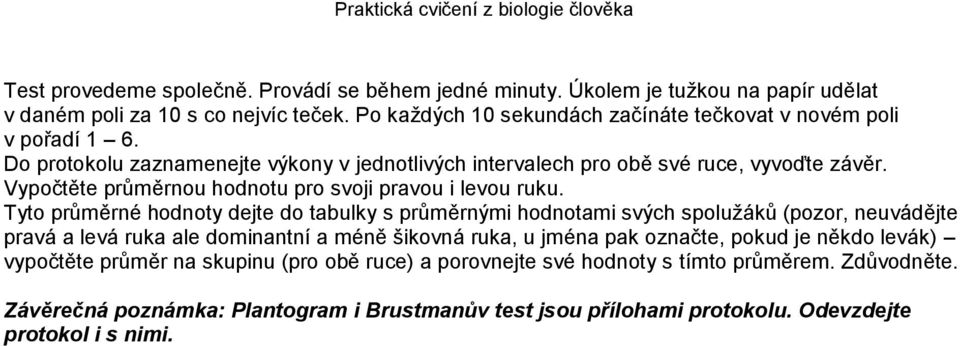 Praktická cvičení z biologie člověka

Test provedeme společně. Provádí se během jedné minuty. Úkolem je tužkou na papír udělat v daném poli za 10 s co nejvíc teček. Po každých 10 sekundách začínáte tečkovat v novém poli v pořadí 1 – 6.
Do protokolu zaznamenejte výkony v jednotlivých intervalech pro obě své ruce, vyvoďte závěr.
Vypočtěte průměrnou hodnotu pro svoji pravou i levou ruku.
Tyto průměrné hodnoty dejte do tabulky s průměrnými hodnotami svých spolužáků (pozor, neuvádějte pravá a levá ruka ale dominantní a méně šikovná ruka, u jména pak označte, pokud je někdo levák) – vypočtěte průměr na skupinu (pro obě ruce) a porovnejte své hodnoty s tímto průměrem. Zdůvodněte.

Závěrečná poznámka: Plantogram i Brustmanův test jsou přílohami protokolu. Odevzdejte protokol i s nimi.